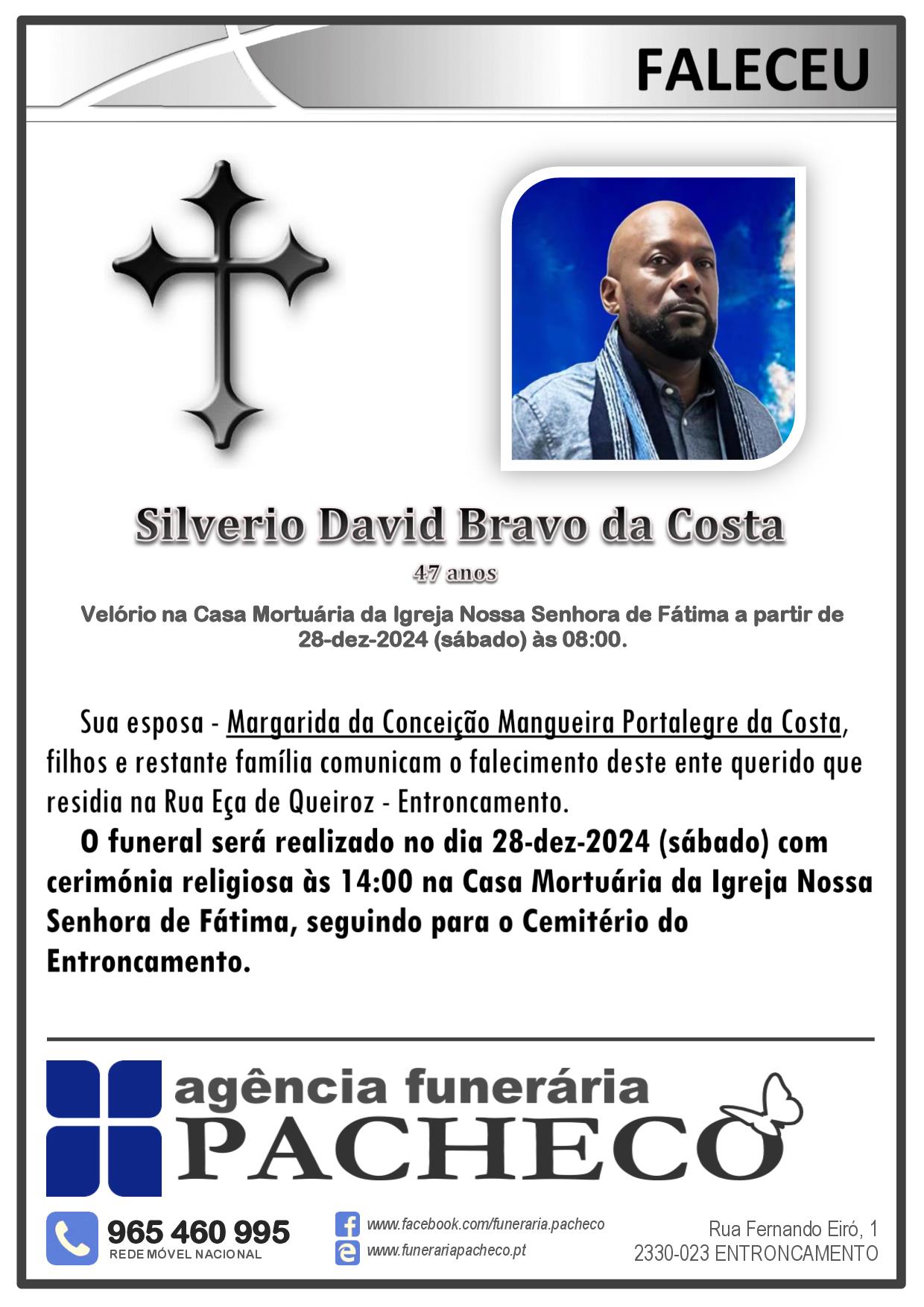 FALECEU

Silverio David Bravo da Costa
47 anos

Velório na Casa Mortuária da Igreja Nossa Senhora de Fátima a partir de 28-dez-2024 (sábado) às 08:00.

Sua esposa - Margarida da Conceição Mangueira Portalegre da Costa, filhos e restante família comunicam o falecimento deste ente querido que residia na Rua Eça de Queiroz - Entroncamento.

O funeral será realizado no dia 28-dez-2024 (sábado) com cerimónia religiosa às 14:00 na Casa Mortuária da Igreja Nossa Senhora de Fátima, seguindo para o Cemitério do Entroncamento.

agência funerária
PACHECO

965 460 995
REDE MÓVEL NACIONAL

www.facebook.com/funeraria.pacheco
www.funerariapacheco.pt

Rua Fernando Eiró, 1
2330-023 ENTRONCAMENTO